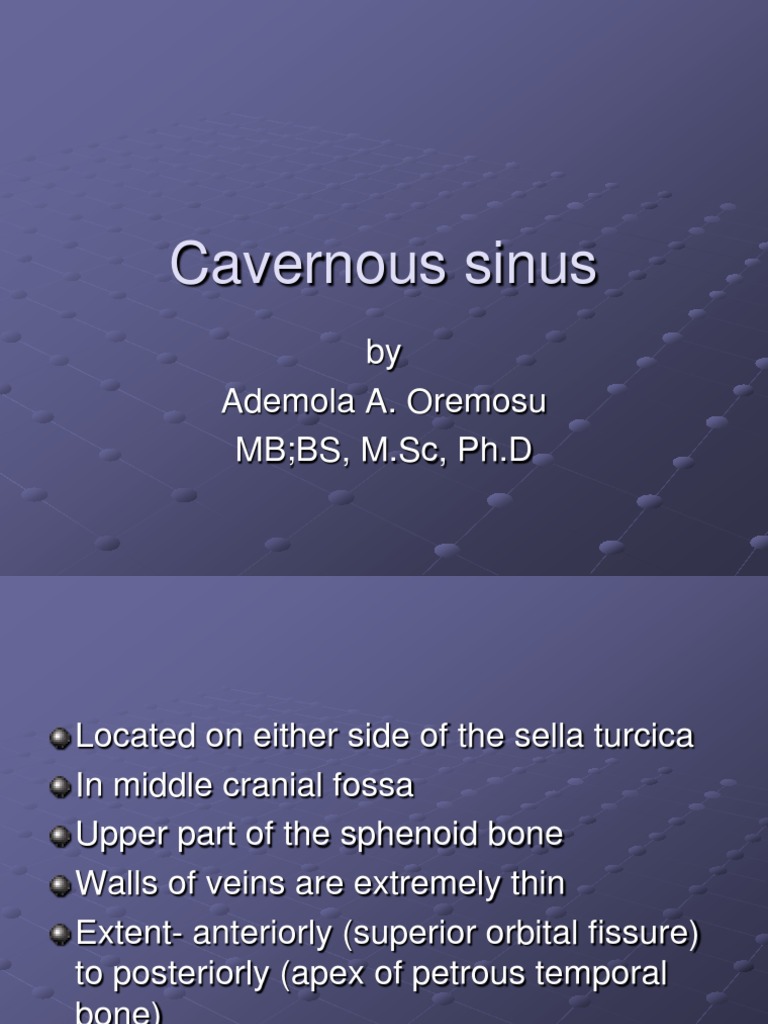 Cavernous sinus

by
Ademola A. Oremosu
MB;BS, M.Sc, Ph.D

Located on either side of the sella turcica

In middle cranial fossa

Upper part of the sphenoid bone

Walls of veins are extremely thin

Extent- anteriorly (superior orbital fissure) to posteriorly (apex of petrous temporal bone)